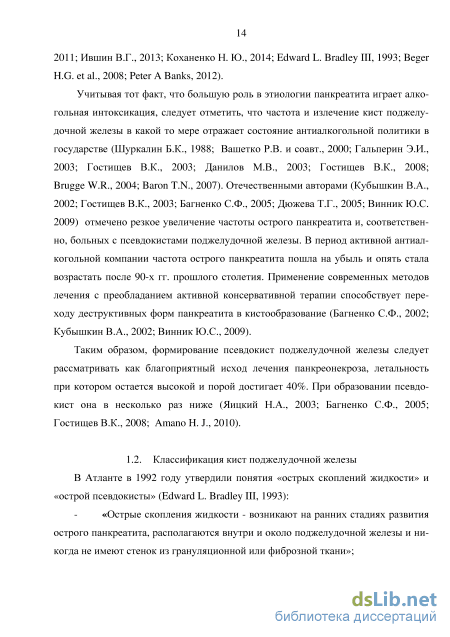 14

2011; Ившин В.Г., 2013; Коханенко Н. Ю., 2014; Edward L. Bradley III, 1993; Beger H.G. et al., 2008; Peter A Banks, 2012).

Учитывая тот факт, что большую роль в этиологии панкреатита играет алкогольная интоксикация, следует отметить, что частота и излечение кист поджелудочной железы в какой то мере отражает состояние антиалкогольной политики в государстве (Шуркалин Б.К., 1988; Вашетко Р.В. и соавт., 2000; Гальперин Э.И., 2003; Гостищев В.К., 2003; Данилов М.В., 2003; Гостищев В.К., 2008; Brugge W.R., 2004; Baron T.N., 2007). Отечественными авторами (Кубышкин В.А., 2002; Гостищев В.К., 2003; Багненко С.Ф., 2005; Дюжева Т.Г., 2005; Винник Ю.С. 2009) отмечено резкое увеличение частоты острого панкреатита и, соответственно, больных с псевдокистами поджелудочной железы. В период активной антиалкогольной компании частота острого панкреатита пошла на убыль и опять стала возрастать после 90-х гг. прошлого столетия. Применение современных методов лечения с преобладанием активной консервативной терапии способствует переходу деструктивных форм панкреатита в кистообразование (Багненко С.Ф., 2002; Кубышкин В.А., 2002; Винник Ю.С., 2009).

Таким образом, формирование псевдокист поджелудочной железы следует рассматривать как благоприятный исход лечения панкреонекроза, летальность при котором остается высокой и порой достигает 40%. При образовании псевдокист она в несколько раз ниже (Яицкий Н.А., 2003; Багненко С.Ф., 2005; Гостищев В.К., 2008; Amano H. J., 2010).

1.2. Классификация кист поджелудочной железы

В Атланте в 1992 году утвердили понятия «острых скоплений жидкости» и «острой псевдокисты» (Edward L. Bradley III, 1993):

- «Острые скопления жидкости - возникают на ранних стадиях развития острого панкреатита, располагаются внутри и около поджелудочной железы и никогда не имеют стенок из грануляционной или фиброзной ткани»;

dsLib.net
библиотека диссертаций